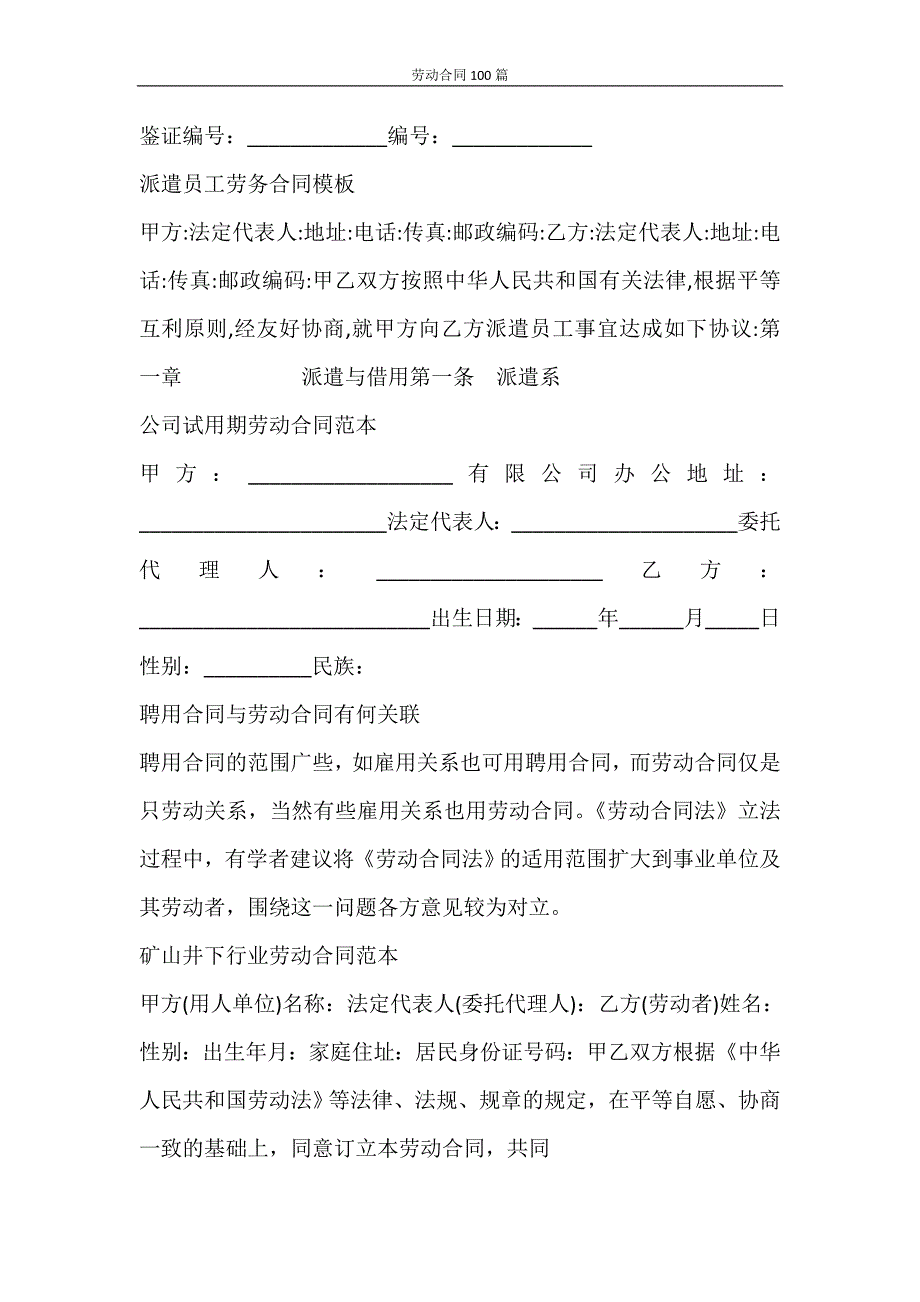 劳动合同100篇

鉴证编号：______________编号：______________

派遣员工劳务合同模板

甲方:法定代表人:地址:电话:传真:邮政编码:乙方:法定代表人:地址:电话:传真:邮政编码:甲乙双方按照中华人民共和国有关法律,根据平等互利原则,经友好协商,就甲方向乙方派遣员工事宜达成如下协议:第一章 派遣与借用第一条 派遣系

公司试用期劳动合同范本

甲方：____________________有限公司办公地址：________________________法定代表人：______________________委托代理人：______________________乙方：____________________________出生日期：______年______月_____日性别：__________民族：

聘用合同与劳动合同有何关联

聘用合同的范围广些，如雇用关系也可用聘用合同，而劳动合同仅是只劳动关系，当然有些雇用关系也用劳动合同。《劳动合同法》立法过程中，有学者建议将《劳动合同法》的适用范围扩大到事业单位及其劳动者，围绕这一问题各方意见较为对立。

矿山井下行业劳动合同范本

甲方(用人单位)名称：法定代表人(委托代理人)：乙方(劳动者)姓名：性别：出生年月：家庭住址：居民身份证号码：甲乙双方根据《中华人民共和国劳动法》等法律、法规、规章的规定，在平等自愿、协商一致的基础上，同意订立本劳动合同，共同